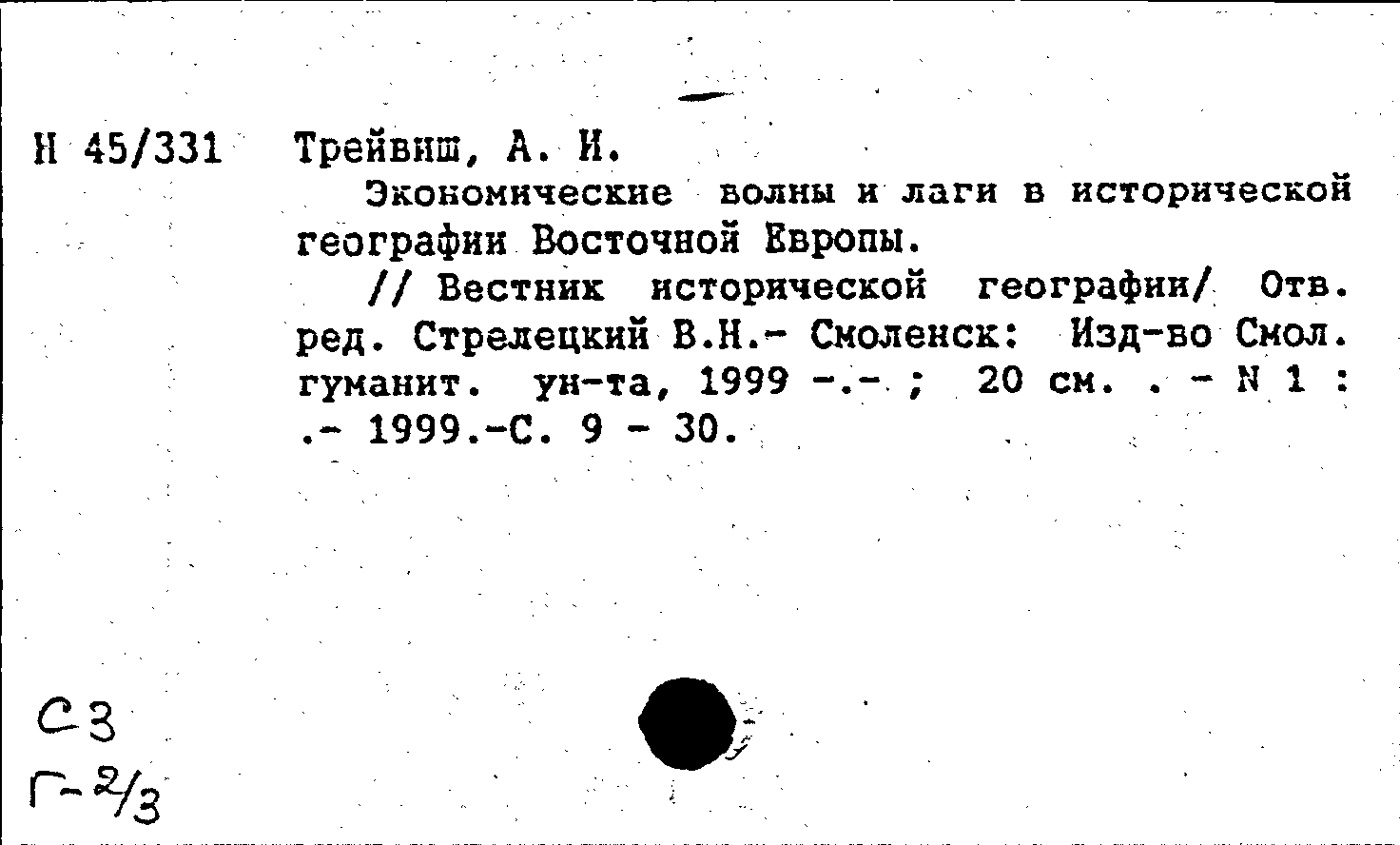 Н 45/331 Трейвиш, А. И.

Экономические волны и лаги в исторической географии Восточной Европы.

// Вестник исторической географии/ Отв. ред. Стрелецкий В.Н.- Смоленск: Изд-во Смол. гуманит. ун-та, 1999 -.- ; 20 см. . - N 1 : .- 1999.-С. 9 - 30.

С3
Г-2/3